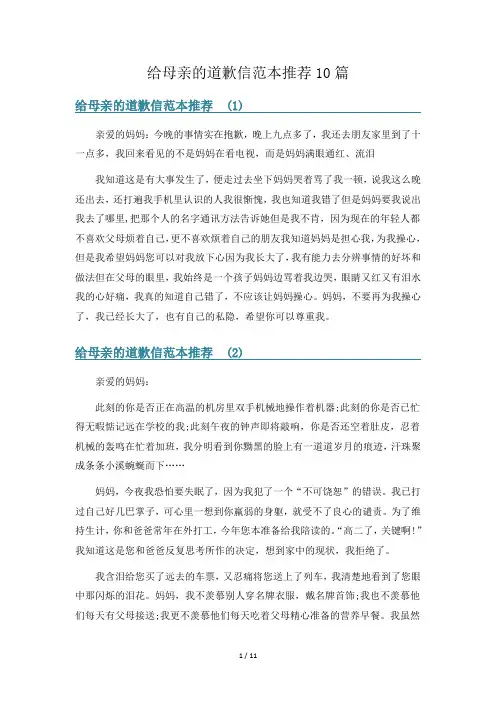 给母亲的道歉信范本推荐10篇

给母亲的道歉信范本推荐 (1)

亲爱的妈妈：今晚的事情实在抱歉，晚上九点多了，我还去朋友家里到了十一点多，我回来看见的不是妈妈在看电视，而是妈妈满眼通红、流泪

我知道这是有大事发生了，便走过去坐下妈妈哭着骂了我一顿，说我这么晚还出去，还打遍我手机里认识的人我很惭愧，我也知道我错了但是妈妈要我说出我去了哪里，把那个人的名字通讯方法告诉她但是我不肯，因为现在的年轻人都不喜欢父母烦着自己，更不喜欢烦着自己的朋友我知道妈妈是担心我，为我操心，但是我希望妈妈您可以对我放下心因为我长大了，我有能力去分辨事情的好坏和做法但在父母的眼里，我始终是一个孩子妈妈边骂着我边哭，眼睛又红又有泪水我的心好痛，我真的知道自己错了，不应该让妈妈操心。妈妈，不要再为我操心了，我已经长大了，也有自己的私隐，希望你可以尊重我。

给母亲的道歉信范本推荐 (2)

亲爱的妈妈：

此刻的你是否正在高温的机房里双手机械地操作着机器;此刻的你是否已忙得无暇惦记远在学校的我;此刻午夜的钟声即将敲响，你是否还空着肚皮，忍着机械的轰鸣在忙着加班，我分明看到你黝黑的脸上有一道道岁月的痕迹，汗珠聚成条条小溪蜿蜒而下……

妈妈，今夜我恐怕要失眠了，因为我犯了一个“不可饶恕”的错误。我已打过自己好几巴掌子，可心里一想到你羸弱的身躯，就受不了良心的谴责。为了维持生计，你和爸爸常年在外打工，今年您本准备给我陪读的。“高二了，关键啊!”我知道这是您和爸爸反复思考所作的决定，想到家中的现状，我拒绝了。

我含泪给您买了远去的车票，又忍痛将您送上了列车，我清楚地看到了您眼中那闪烁的泪花。妈妈，我不羡慕别人穿名牌衣服，戴名牌首饰;我也不羡慕他们每天有父母接送;我更不羡慕他们每天吃着父母精心准备的营养早餐。我虽然

1 / 11